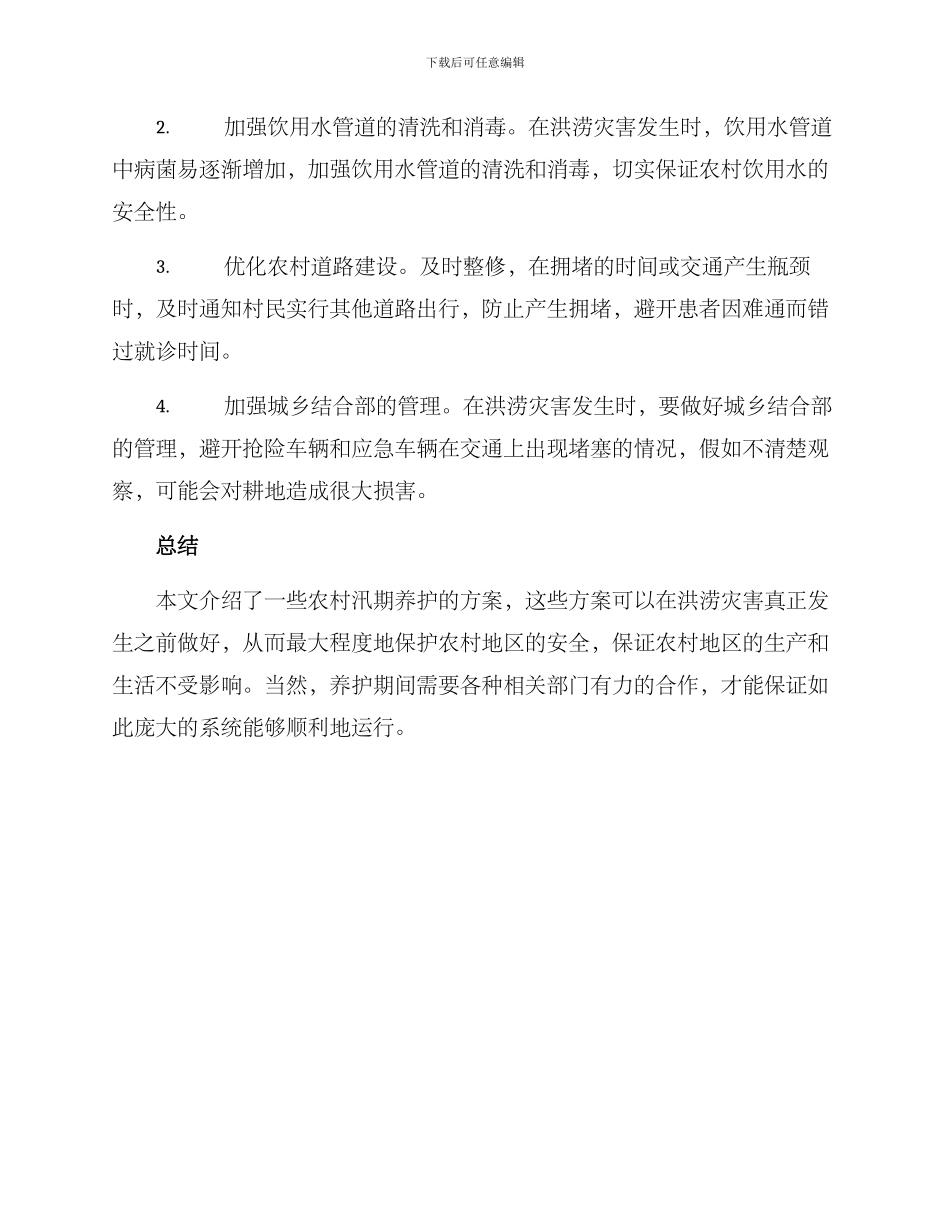 下载后可任意编辑

2. 加强饮用水管道的清洗和消毒。在洪涝灾害发生时，饮用水管道中病菌易逐渐增加，加强饮用水管道的清洗和消毒，切实保证农村饮用水的安全性。

3. 优化农村道路建设。及时整修，在拥堵的时间或交通产生瓶颈时，及时通知村民实行其他道路出行，防止产生拥堵，避开患者因难通而错过就诊时间。

4. 加强城乡结合部的管理。在洪涝灾害发生时，要做好城乡结合部的管理，避开抢险车辆和应急车辆在交通上出现堵塞的情况，假如不清楚观察，可能会对耕地造成很大损害。

总结

本文介绍了一些农村汛期养护的方案，这些方案可以在洪涝灾害真正发生之前做好，从而最大程度地保护农村地区的安全，保证农村地区的生产和生活不受影响。当然，养护期间需要各种相关部门有力的合作，才能保证如此庞大的系统能够顺利地运行。